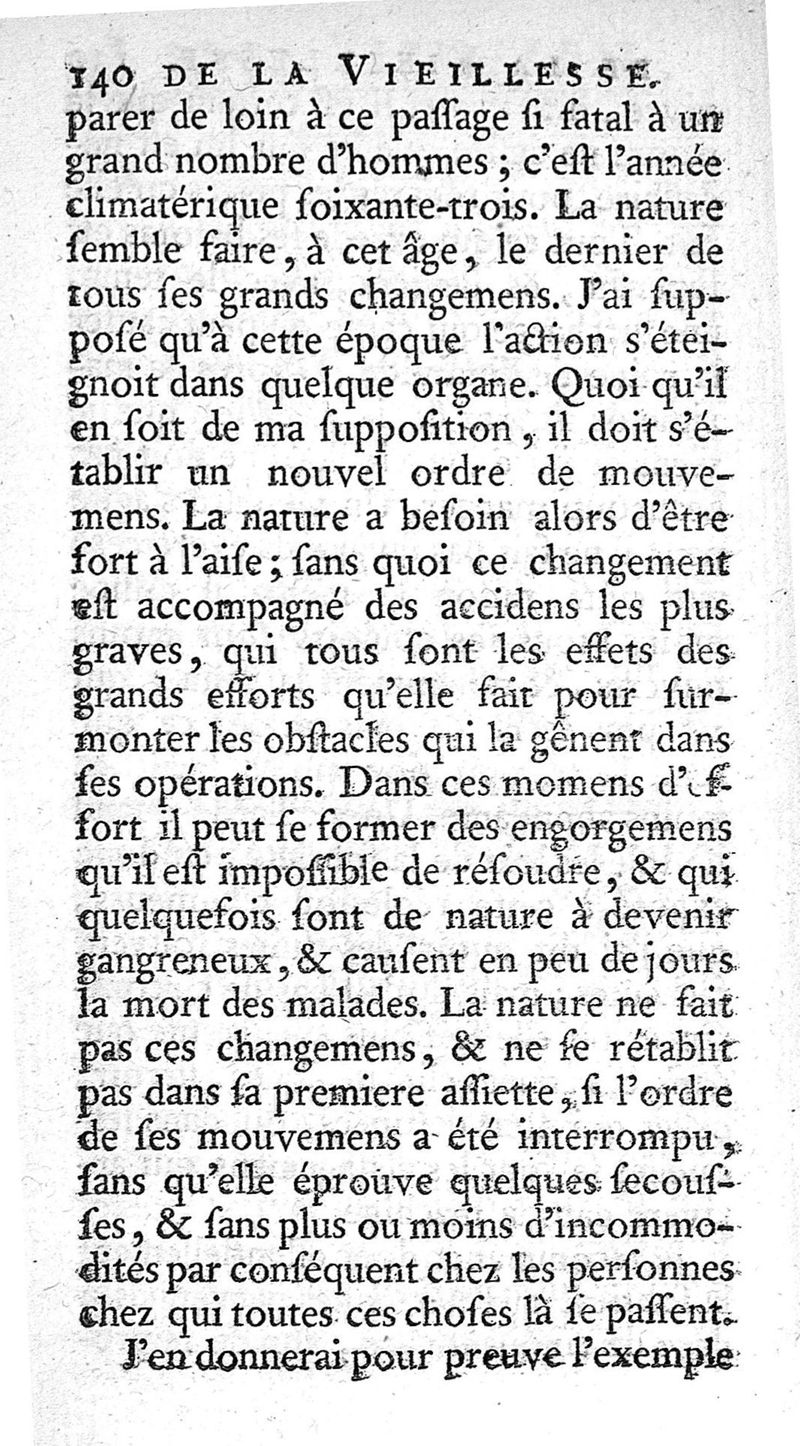 140 DE LA VIEILLESSE.

parer de loin à ce paſſage ſi fatal à un grand nombre d'hommes ; c'eſt l'année climatérique ſoixante-trois. La nature ſemble faire, à cet âge, le dernier de tous ſes grands changemens. J'ai ſuppoſé qu'à cette époque l'action s'éteignoit dans quelque organe. Quoi qu'il en ſoit de ma ſuppoſition, il doit s'établir un nouvel ordre de mouvemens. La nature a beſoin alors d'être fort à l'aiſe ; ſans quoi ce changement eſt accompagné des accidens les plus graves, qui tous ſont les effets des grands efforts qu'elle fait pour ſurmonter les obſtacles qui la gênent dans ſes opérations. Dans ces momens d'effort il peut ſe former des engorgemens qu'il eſt impoſſible de réſoudre, & qui quelquefois ſont de nature à devenir gangreneux, & cauſent en peu de jours la mort des malades. La nature ne fait pas ces changemens, & ne ſe rétablit pas dans ſa premiere aſſiette, ſi l'ordre de ſes mouvemens a été interrompu, ſans qu'elle éprouve quelques ſecouſſes, & ſans plus ou moins d'incommodités par conſéquent chez les perſonnes chez qui toutes ces choſes là ſe paſſent.

J'en donnerai pour preuve l'exemple